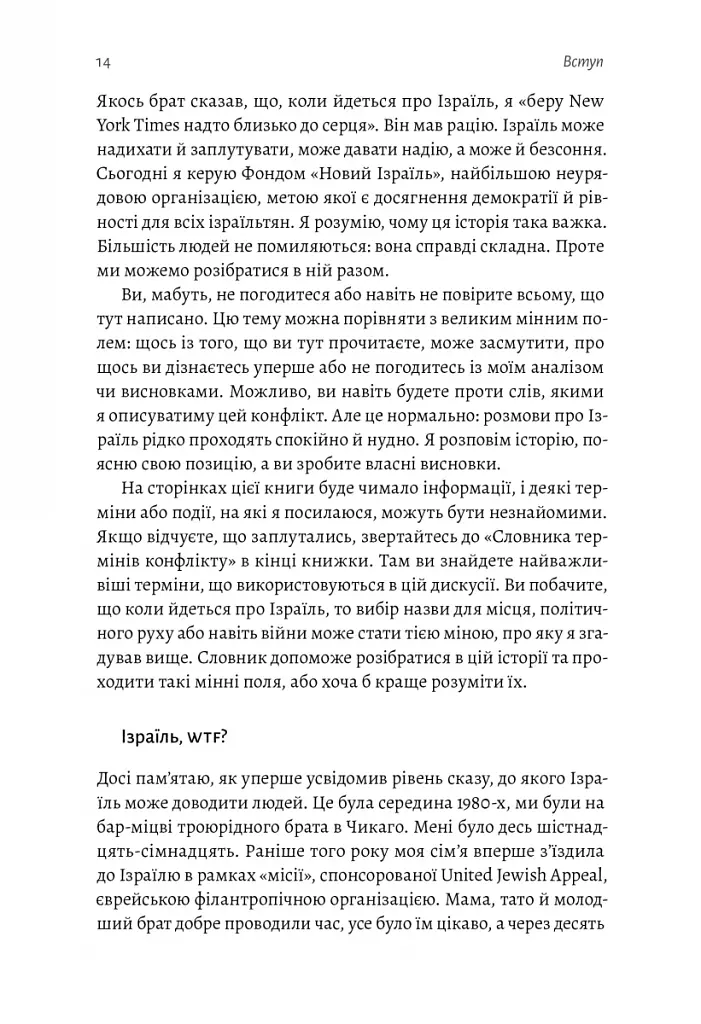 14 Вступ

Якось брат сказав, що, коли йдеться про Ізраїль, я «беру New York Times надто близько до серця». Він мав рацію. Ізраїль може надихати й заплутувати, може давати надію, а може й безсоння. Сьогодні я керую Фондом «Новий Ізраїль», найбільшою неурядовою організацією, метою якої є досягнення демократії й рівності для всіх ізраїльтян. Я розумію, чому ця історія така важка. Більшість людей не помиляються: вона справді складна. Проте ми можемо розібратися в ній разом.

Ви, мабуть, не погодитеся або навіть не повірите всьому, що тут написано. Цю тему можна порівняти з великим мінним полем: щось із того, що ви тут прочитаєте, може засмутити, про щось ви дізнаєтесь уперше або не погодитесь із моїм аналізом чи висновками. Можливо, ви навіть будете проти слів, якими я описуватиму цей конфлікт. Але це нормально: розмови про Ізраїль рідко проходять спокійно й нудно. Я розповім історію, поясню свою позицію, а ви зробите власні висновки.

На сторінках цієї книги буде чимало інформації, і деякі терміни або події, на які я посилаюся, можуть бути незнайомими. Якщо відчуєте, що заплутались, звертайтесь до «Словника термінів конфлікту» в кінці книжки. Там ви знайдете найважливіші терміни, що використовуються в цій дискусії. Ви побачите, що коли йдеться про Ізраїль, то вибір назви для місця, політичного руху або навіть війни може стати тією міною, про яку я згадував вище. Словник допоможе розібратися в цій історії та проходити такі мінні поля, або хоча б краще розуміти їх.

Ізраїль, WTF?

Досі пам'ятаю, як уперше усвідомив рівень сказу, до якого Ізраїль може доводити людей. Це була середина 1980-х, ми були на бар-міцві троюрідного брата в Чикаго. Мені було десь шістнадцять-сімнадцять. Раніше того року моя сім'я вперше з'їздила до Ізраїлю в рамках «місії», спонсорованої United Jewish Appeal, єврейською філантропічною організацією. Мама, тато й молодший брат добре проводили час, усе було їм цікаво, а через десять